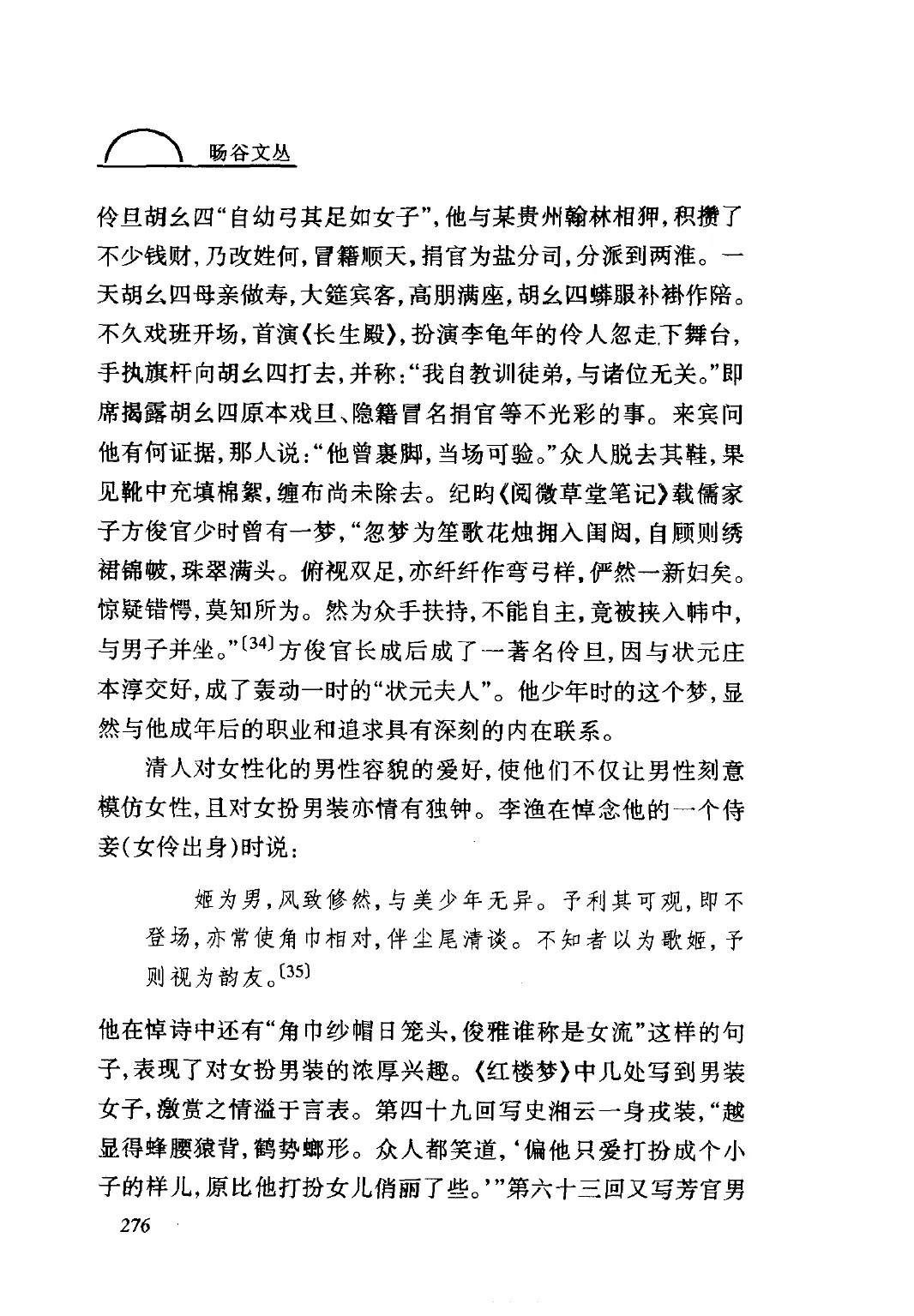 旸谷文丛

伶旦胡幺四“自幼弓其足如女子”，他与某贵州翰林相狎，积攒了不少钱财，乃改姓何，冒籍顺天，捐官为盐分司，分派到两淮。一天胡幺四母亲做寿，大筵宾客，高朋满座，胡幺四蟒服补褂作陪。不久戏班开场，首演《长生殿》，扮演李龟年的伶人忽走下舞台，手执旗杆向胡幺四打去，并称：“我自教训徒弟，与诸位无关。”即席揭露胡幺四原本戏旦、隐籍冒名捐官等不光彩的事。来宾问他有何证据，那人说：“他曾裹脚，当场可验。”众人脱去其鞋，果见靴中充填棉絮，缠布尚未除去。纪昀《阅微草堂笔记》载儒家子方俊官少时曾有一梦，“忽梦为笙歌花烛拥入闺闼，自顾则绣裙锦帔，珠翠满头。俯视双足，亦纤纤作弯弓样，俨然一新妇矣。惊疑错愕，莫知所为。然为众手扶持，不能自主，竟被挟入帏中，与男子并坐。”〔34〕方俊官长成后成了一著名伶旦，因与状元庄本淳交好，成了轰动一时的“状元夫人”。他少年时的这个梦，显然与他成年后的职业和追求具有深刻的内在联系。

清人对女性化的男性容貌的爱好，使他们不仅让男性刻意模仿女性，且对女扮男装亦情有独钟。李渔在悼念他的一个侍妾（女伶出身）时说：

姬为男，风致修然，与美少年无异。予利其可观，即不登场，亦常使角巾相对，伴尘尾清谈。不知者以为歌姬，予则视为韵友。〔35〕

他在悼诗中还有“角巾纱帽日笼头，俊雅谁称是女流”这样的句子，表现了对女扮男装的浓厚兴趣。《红楼梦》中几处写到男装女子，激赏之情溢于言表。第四十九回写史湘云一身戎装，“越显得蜂腰猿背，鹤势螂形。众人都笑道，‘偏他只爱打扮成个小子的样儿，原比他打扮女儿俏丽了些。’”第六十三回又写芳官男

276